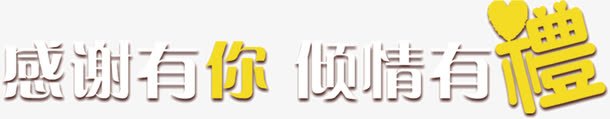 感谢有你 倾情有禮